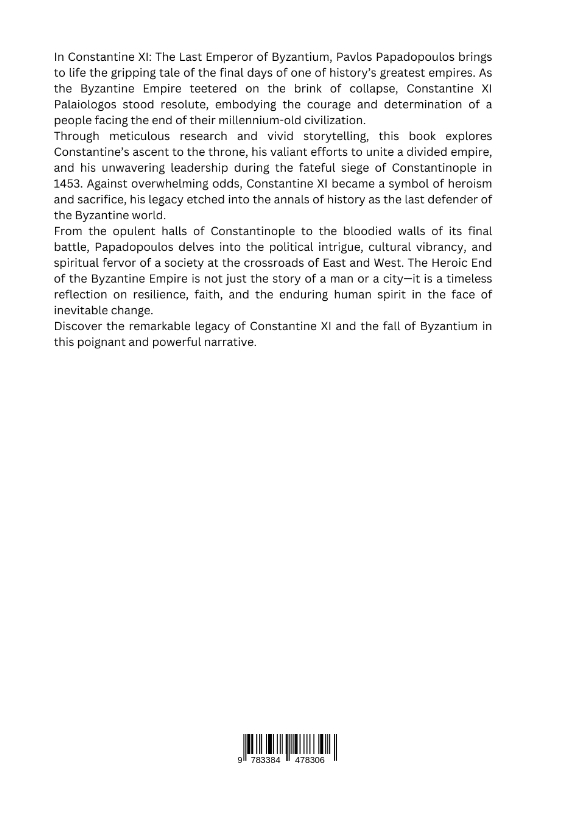 In Constantine XI: The Last Emperor of Byzantium, Pavlos Papadopoulos brings to life the gripping tale of the final days of one of history's greatest empires. As the Byzantine Empire teetered on the brink of collapse, Constantine XI Palaiologos stood resolute, embodying the courage and determination of a people facing the end of their millennium-old civilization.
Through meticulous research and vivid storytelling, this book explores Constantine's ascent to the throne, his valiant efforts to unite a divided empire, and his unwavering leadership during the fateful siege of Constantinople in 1453. Against overwhelming odds, Constantine XI became a symbol of heroism and sacrifice, his legacy etched into the annals of history as the last defender of the Byzantine world.
From the opulent halls of Constantinople to the bloodied walls of its final battle, Papadopoulos delves into the political intrigue, cultural vibrancy, and spiritual fervor of a society at the crossroads of East and West. The Heroic End of the Byzantine Empire is not just the story of a man or a city—it is a timeless reflection on resilience, faith, and the enduring human spirit in the face of inevitable change.
Discover the remarkable legacy of Constantine XI and the fall of Byzantium in this poignant and powerful narrative.

9 783384 478306